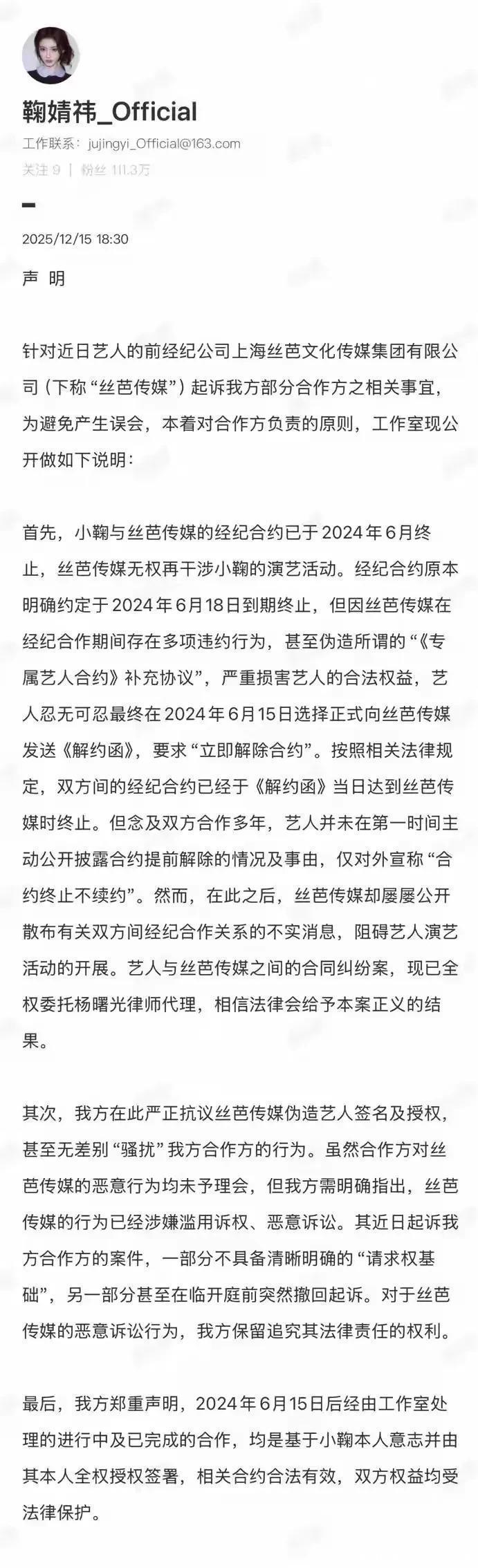 鞠婧祎_Official

工作联系：jujingyi_Official@163.com

关注 9 ｜ 粉丝 111.3万

2025/12/15 18:30

声 明

针对近日艺人的前经纪公司上海丝芭文化传媒集团有限公司（下称“丝芭传媒”）起诉我方部分合作方之相关事宜，为避免产生误会，本着对合作方负责的原则，工作室现公开做如下说明：

首先，小鞠与丝芭传媒的经纪合约已于2024年6月终止，丝芭传媒无权再干涉小鞠的演艺活动。经纪合约原本明确约定于2024年6月18日到期终止，但因丝芭传媒在经纪合作期间存在多项违约行为，甚至伪造所谓的“《专属艺人合约》补充协议”，严重损害艺人的合法权益，艺人忍无可忍最终在2024年6月15日选择正式向丝芭传媒发送《解约函》，要求“立即解除合约”。按照相关法律规定，双方间的经纪合约已经于《解约函》当日达到丝芭传媒时终止。但念及双方合作多年，艺人并未在第一时间主动公开披露合约提前解除的情况及事由，仅对外宣称“合约终止不续约”。然而，在此之后，丝芭传媒却屡屡公开散布有关双方间经纪合作关系的不实消息，阻碍艺人演艺活动的开展。艺人与丝芭传媒之间的合同纠纷案，现已全权委托杨曙光律师代理，相信法律会给予本案正义的结果。

其次，我方在此严正抗议丝芭传媒伪造艺人签名及授权，甚至无差别“骚扰”我方合作方的行为。虽然合作方对丝芭传媒的恶意行为均未予理会，但我方需明确指出，丝芭传媒的行为已经涉嫌滥用诉权、恶意诉讼。其近日起诉我方合作方的案件，一部分不具备清晰明确的“请求权基础”，另一部分甚至在临开庭前突然撤回起诉。对于丝芭传媒的恶意诉讼行为，我方保留追究其法律责任的权利。

最后，我方郑重声明，2024年6月15日后经由工作室处理的进行中及已完成的合作，均是基于小鞠本人意志并由其本人全权授权签署，相关合约合法有效，双方权益均受法律保护。